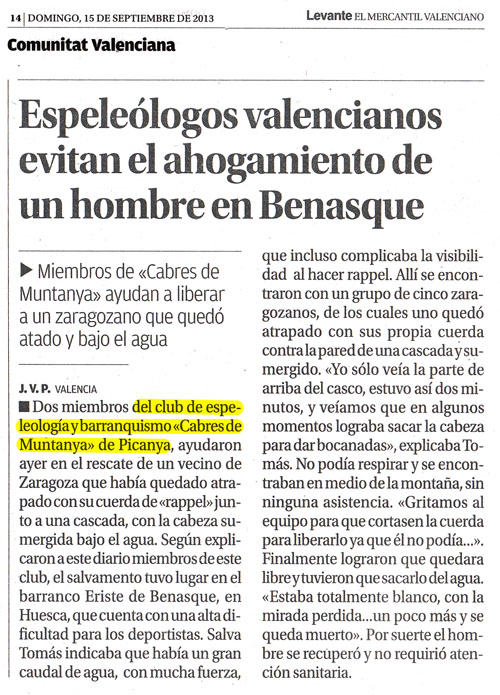 14 | DOMINGO, 15 DE SEPTIEMBRE DE 2013

Levante EL MERCANTIL VALENCIANO

Comunitat Valenciana

Espeleólogos valencianos evitan el ahogamiento de un hombre en Benasque

▶ Miembros de «Cabres de Muntanya» ayudan a liberar a un zaragozano que quedó atado y bajo el agua

J. V. P. VALENCIA

■ Dos miembros del club de espeleología y barranquismo «Cabres de Muntanya» de Picanya, ayudaron ayer en el rescate de un vecino de Zaragoza que había quedado atrapado con su cuerda de «rappel» junto a una cascada, con la cabeza sumergida bajo el agua. Según explicaron a este diario miembros de este club, el salvamento tuvo lugar en el barranco Eriste de Benasque, en Huesca, que cuenta con una alta dificultad para los deportistas. Salva Tomás indicaba que había un gran caudal de agua, con mucha fuerza, que incluso complicaba la visibilidad al hacer rappel. Allí se encontraron con un grupo de cinco zaragozanos, de los cuales uno quedó atrapado con sus propia cuerda contra la pared de una cascada y sumergido. «Yo sólo veía la parte de arriba del casco, estuvo así dos minutos, y veíamos que en algunos momentos lograba sacar la cabeza para dar bocanadas», explicaba Tomás. No podía respirar y se encontraban en medio de la montaña, sin ninguna asistencia. «Gritamos al equipo para que cortasen la cuerda para liberarlo ya que él no podía...». Finalmente lograron que quedara libre y tuvieron que sacarlo del agua. «Estaba totalmente blanco, con la mirada perdida...un poco más y se queda muerto». Por suerte el hombre se recuperó y no requirió atención sanitaria.